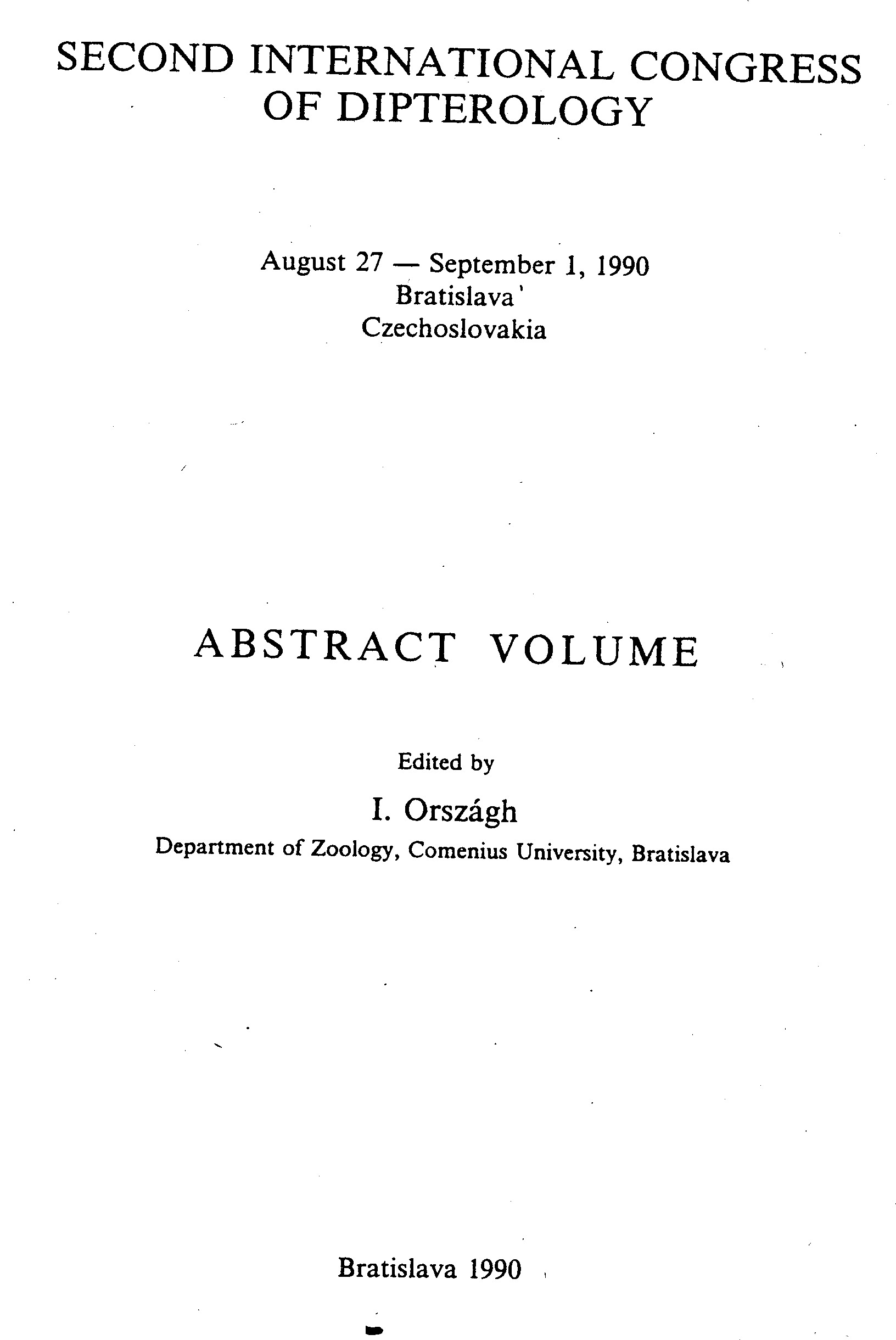 SECOND INTERNATIONAL CONGRESS OF DIPTEROLOGY

August 27 — September 1, 1990
Bratislava
Czechoslovakia

ABSTRACT VOLUME

Edited by
I. Országh
Department of Zoology, Comenius University, Bratislava

Bratislava 1990